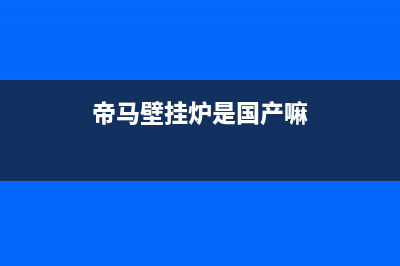 帝马壁挂炉是国产嘛